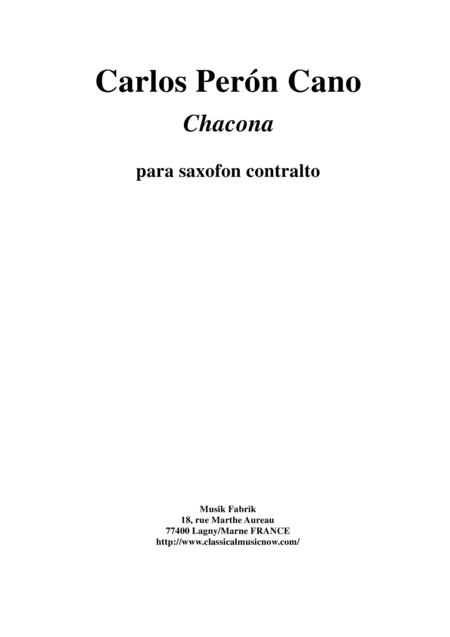 Carlos Perón Cano

Chacona

para saxofon contralto

Musik Fabrik
18, rue Marthe Aureau
77400 Lagny/Marne FRANCE
http://www.classicalmusicnow.com/